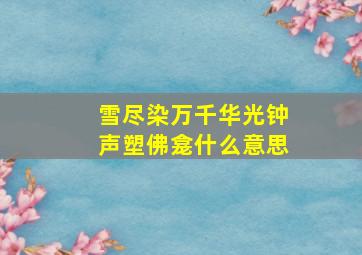 雪尽染万千华光钟声塑佛龛什么意思